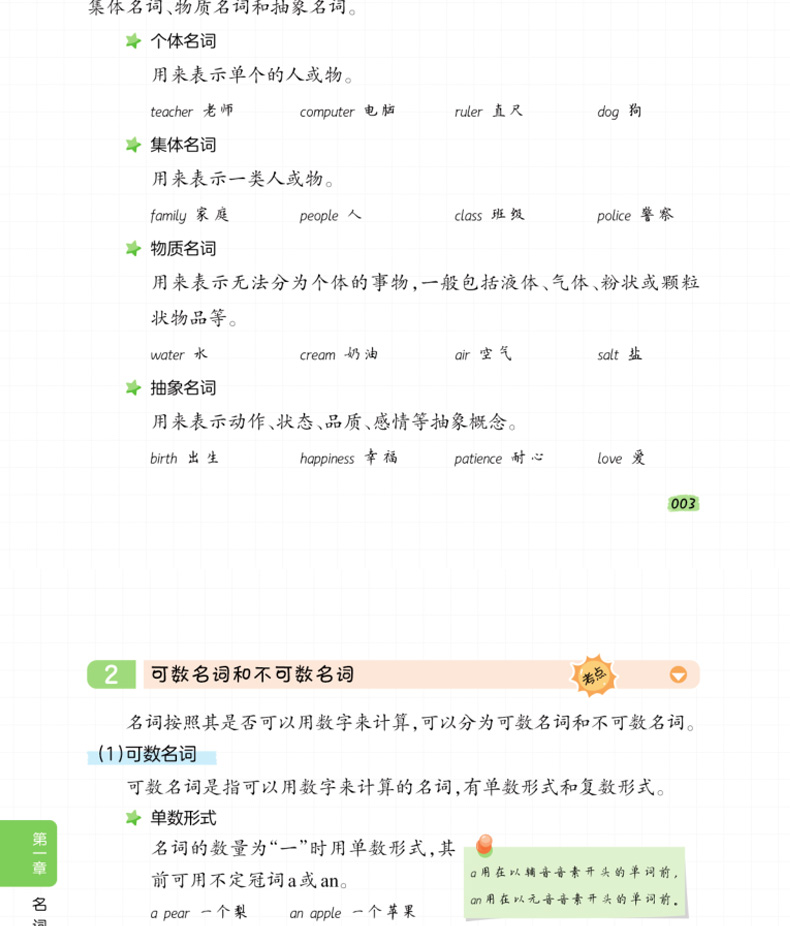 集体名词、物质名词和抽象名词。

个体名词

用来表示单个的人或物。

teacher 老师　computer 电脑　ruler 直尺　dog 狗

集体名词

用来表示一类人或物。

family 家庭　people 人　class 班级　police 警察

物质名词

用来表示无法分为个体的事物，一般包括液体、气体、粉状或颗粒状物品等。

water 水　cream 奶油　air 空气　salt 盐

抽象名词

用来表示动作、状态、品质、感情等抽象概念。

birth 出生　happiness 幸福　patience 耐心　love 爱

003

2 可数名词和不可数名词 考点

名词按照其是否可以用数字来计算，可以分为可数名词和不可数名词。

(1)可数名词

可数名词是指可以用数字来计算的名词，有单数形式和复数形式。

单数形式

名词的数量为“一”时用单数形式，其前可用不定冠词a或an。

a pear 一个梨　an apple 一个苹果

a用在以辅音音素开头的单词前，an用在以元音音素开头的单词前。

第一章 名词